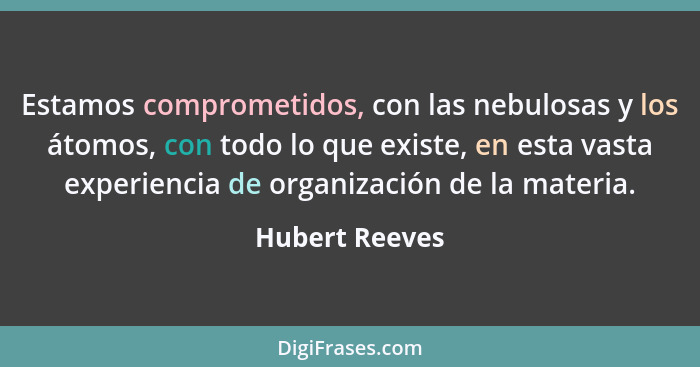 Estamos comprometidos, con las nebulosas y los átomos, con todo lo que existe, en esta vasta experiencia de organización de la materia.

Hubert Reeves

DigiFrases.com